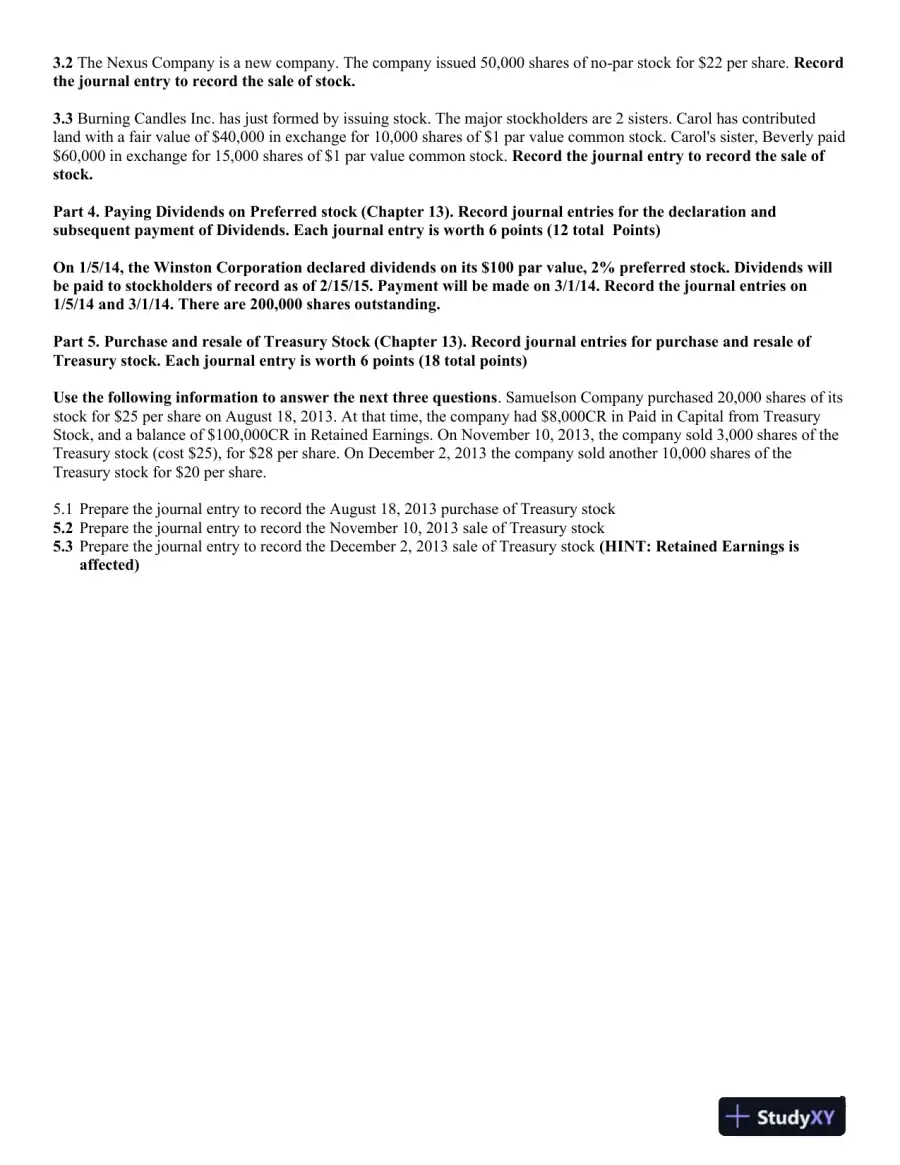 3.2 The Nexus Company is a new company. The company issued 50,000 shares of no-par stock for $22 per share. Record the journal entry to record the sale of stock.

3.3 Burning Candles Inc. has just formed by issuing stock. The major stockholders are 2 sisters. Carol has contributed land with a fair value of $40,000 in exchange for 10,000 shares of $1 par value common stock. Carol's sister, Beverly paid $60,000 in exchange for 15,000 shares of $1 par value common stock. Record the journal entry to record the sale of stock.

Part 4. Paying Dividends on Preferred stock (Chapter 13). Record journal entries for the declaration and subsequent payment of Dividends. Each journal entry is worth 6 points (12 total Points)

On 1/5/14, the Winston Corporation declared dividends on its $100 par value, 2% preferred stock. Dividends will be paid to stockholders of record as of 2/15/15. Payment will be made on 3/1/14. Record the journal entries on 1/5/14 and 3/1/14. There are 200,000 shares outstanding.

Part 5. Purchase and resale of Treasury Stock (Chapter 13). Record journal entries for purchase and resale of Treasury stock. Each journal entry is worth 6 points (18 total points)

Use the following information to answer the next three questions. Samuelson Company purchased 20,000 shares of its stock for $25 per share on August 18, 2013. At that time, the company had $8,000CR in Paid in Capital from Treasury Stock, and a balance of $100,000CR in Retained Earnings. On November 10, 2013, the company sold 3,000 shares of the Treasury stock (cost $25), for $28 per share. On December 2, 2013 the company sold another 10,000 shares of the Treasury stock for $20 per share.

5.1 Prepare the journal entry to record the August 18, 2013 purchase of Treasury stock
5.2 Prepare the journal entry to record the November 10, 2013 sale of Treasury stock
5.3 Prepare the journal entry to record the December 2, 2013 sale of Treasury stock (HINT: Retained Earnings is affected)

StudyXY